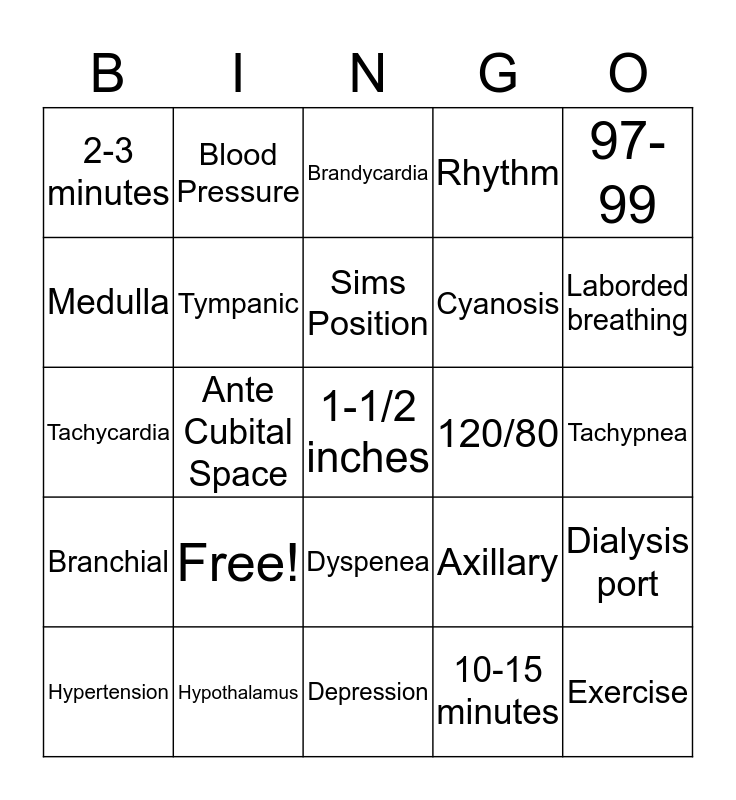 | B | I | N | G | O |
|---|---|---|---|---|
| 2-3 minutes | Blood Pressure | Brandycardia | Rhythm | 97-99 |
| Medulla | Tympanic | Sims Position | Cyanosis | Laborded breathing |
| Tachycardia | Ante Cubital Space | 1-1/2 inches | 120/80 | Tachypnea |
| Branchial | Free! | Dyspenea | Axillary | Dialysis port |
| Hypertension | Hypothalamus | Depression | 10-15 minutes | Exercise |